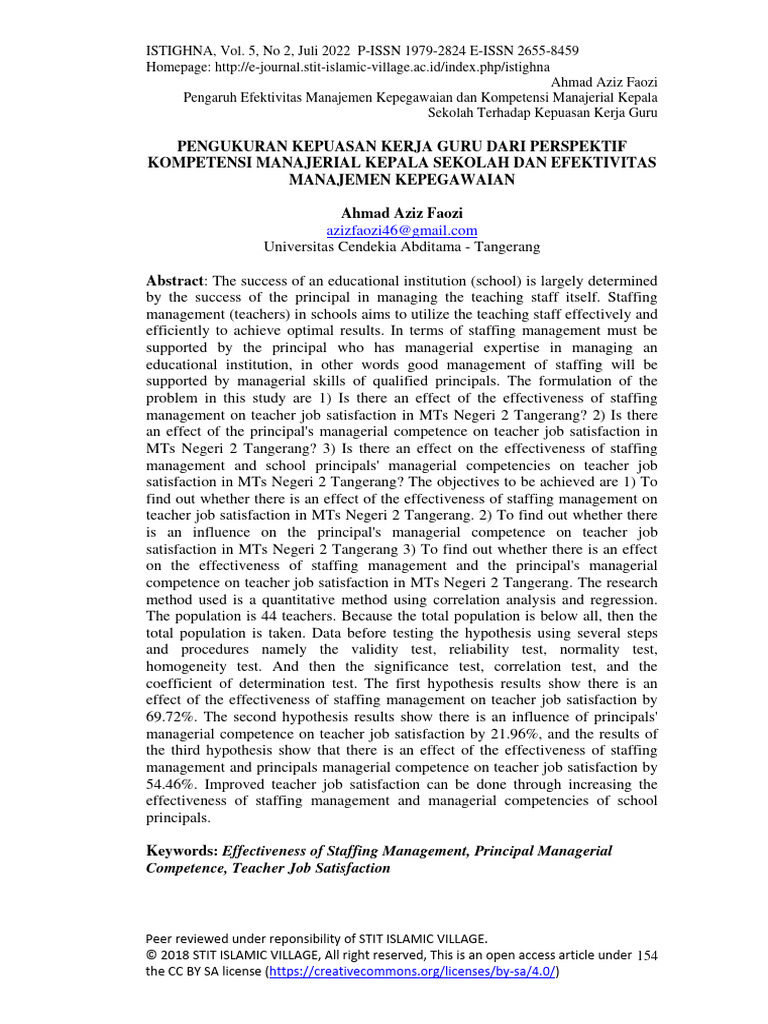 ISTIGHNA, Vol. 5, No 2, Juli 2022 P-ISSN 1979-2824 E-ISSN 2655-8459
Homepage: http://e-journal.stit-islamic-village.ac.id/index.php/istighna
Ahmad Aziz Faozi
Pengaruh Efektivitas Manajemen Kepegawaian dan Kompetensi Manajerial Kepala Sekolah Terhadap Kepuasan Kerja Guru

PENGUKURAN KEPUASAN KERJA GURU DARI PERSPEKTIF KOMPETENSI MANAJERIAL KEPALA SEKOLAH DAN EFEKTIVITAS MANAJEMEN KEPEGAWAIAN

Ahmad Aziz Faozi
azizfaozi46@gmail.com
Universitas Cendekia Abditama - Tangerang

Abstract: The success of an educational institution (school) is largely determined by the success of the principal in managing the teaching staff itself. Staffing management (teachers) in schools aims to utilize the teaching staff effectively and efficiently to achieve optimal results. In terms of staffing management must be supported by the principal who has managerial expertise in managing an educational institution, in other words good management of staffing will be supported by managerial skills of qualified principals. The formulation of the problem in this study are 1) Is there an effect of the effectiveness of staffing management on teacher job satisfaction in MTs Negeri 2 Tangerang? 2) Is there an effect of the principal's managerial competence on teacher job satisfaction in MTs Negeri 2 Tangerang? 3) Is there an effect on the effectiveness of staffing management and school principals' managerial competencies on teacher job satisfaction in MTs Negeri 2 Tangerang? The objectives to be achieved are 1) To find out whether there is an effect of the effectiveness of staffing management on teacher job satisfaction in MTs Negeri 2 Tangerang. 2) To find out whether there is an influence on the principal's managerial competence on teacher job satisfaction in MTs Negeri 2 Tangerang 3) To find out whether there is an effect on the effectiveness of staffing management and the principal's managerial competence on teacher job satisfaction in MTs Negeri 2 Tangerang. The research method used is a quantitative method using correlation analysis and regression. The population is 44 teachers. Because the total population is below all, then the total population is taken. Data before testing the hypothesis using several steps and procedures namely the validity test, reliability test, normality test, homogeneity test. And then the significance test, correlation test, and the coefficient of determination test. The first hypothesis results show there is an effect of the effectiveness of staffing management on teacher job satisfaction by 69.72%. The second hypothesis results show there is an influence of principals' managerial competence on teacher job satisfaction by 21.96%, and the results of the third hypothesis show that there is an effect of the effectiveness of staffing management and principals managerial competence on teacher job satisfaction by 54.46%. Improved teacher job satisfaction can be done through increasing the effectiveness of staffing management and managerial competencies of school principals.

Keywords: Effectiveness of Staffing Management, Principal Managerial Competence, Teacher Job Satisfaction

Peer reviewed under reponsibility of STIT ISLAMIC VILLAGE.
© 2018 STIT ISLAMIC VILLAGE, All right reserved, This is an open access article under the CC BY SA license (https://creativecommons.org/licenses/by-sa/4.0/)
154